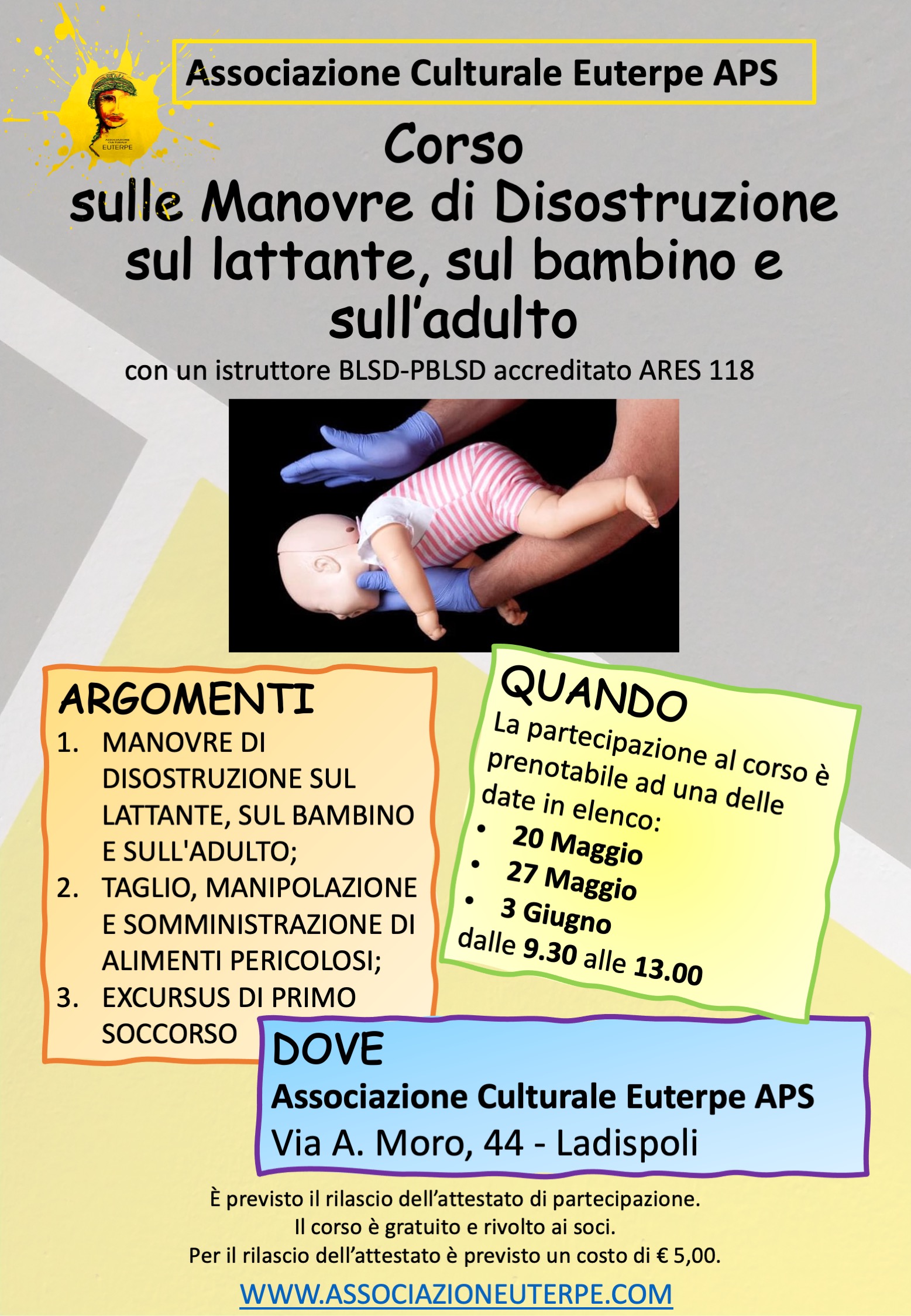 ASSOCIAZIONE CULTURALE EUTERPE

Associazione Culturale Euterpe APS

Corso
sulle Manovre di Disostruzione sul lattante, sul bambino e sull'adulto

con un istruttore BLSD-PBLSD accreditato ARES 118

ARGOMENTI
1. MANOVRE DI DISOSTRUZIONE SUL LATTANTE, SUL BAMBINO E SULL'ADULTO;
2. TAGLIO, MANIPOLAZIONE E SOMMINISTRAZIONE DI ALIMENTI PERICOLOSI;
3. EXCURSUS DI PRIMO SOCCORSO

QUANDO
La partecipazione al corso è prenotabile ad una delle date in elenco:
• 20 Maggio
• 27 Maggio
• 3 Giugno
dalle 9.30 alle 13.00

DOVE
Associazione Culturale Euterpe APS
Via A. Moro, 44 - Ladispoli

È previsto il rilascio dell'attestato di partecipazione.
Il corso è gratuito e rivolto ai soci.
Per il rilascio dell'attestato è previsto un costo di € 5,00.

WWW.ASSOCIAZIONEUTERPE.COM